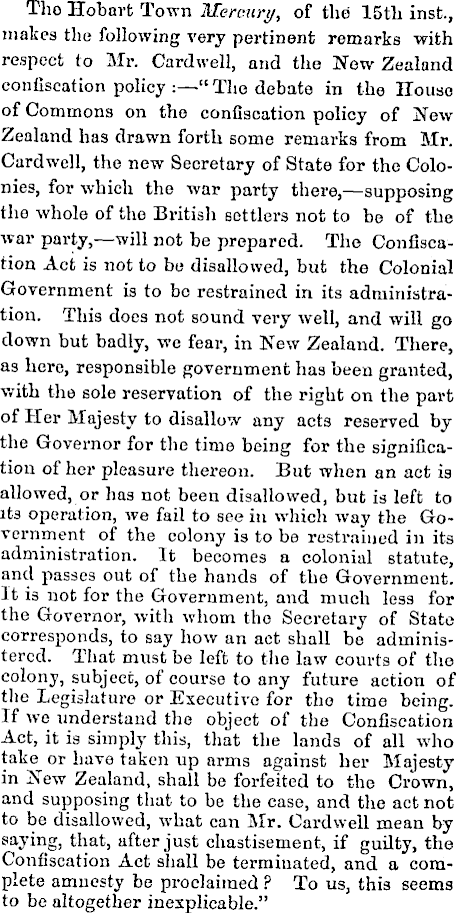 The Hobart Town Mercury, of the 15th inst., makes the following very pertinent remarks with respect to Mr. Cardwell, and the New Zealand confiscation policy :—"The debate in the House of Commons on the confiscation policy of New Zealand has drawn forth some remarks from Mr. Cardwell, the new Secretary of State for the Colonies, for which the war party there,—supposing the whole of the British settlers not to be of the war party,—will not be prepared. The Confiscation Act is not to be disallowed, but the Colonial Government is to be restrained in its administration. This does not sound very well, and will go down but badly, we fear, in New Zealand. There, as here, responsible government has been granted, with the sole reservation of the right on the part of Her Majesty to disallow any acts reserved by the Governor for the time being for the signification of her pleasure thereon. But when an act is allowed, or has not been disallowed, but is left to its operation, we fail to see in which way the Government of the colony is to be restrained in its administration. It becomes a colonial statute, and passes out of the hands of the Government. It is not for the Government, and much less for the Governor, with whom the Secretary of State corresponds, to say how an act shall be administered. That must be left to the law courts of the colony, subject, of course to any future action of the Legislature or Executive for the time being. If we understand the object of the Confiscation Act, it is simply this, that the lands of all who take or have taken up arms against her Majesty in New Zealand, shall be forfeited to the Crown, and supposing that to be the case, and the act not to be disallowed, what can Mr. Cardwell mean by saying, that, after just chastisement, if guilty, the Confiscation Act shall be terminated, and a complete amnesty be proclaimed? To us, this seems to be altogether inexplicable."